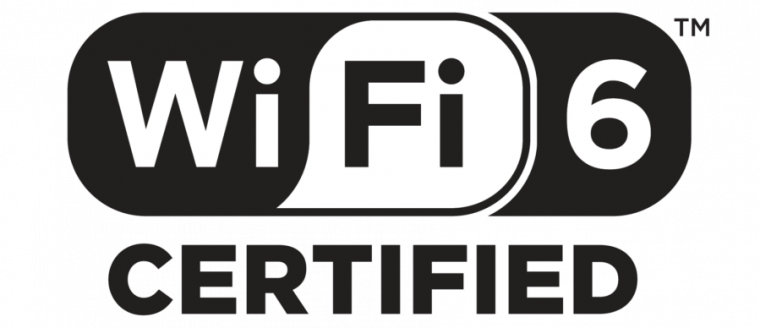 Wi Fi 6 ™
CERTIFIED